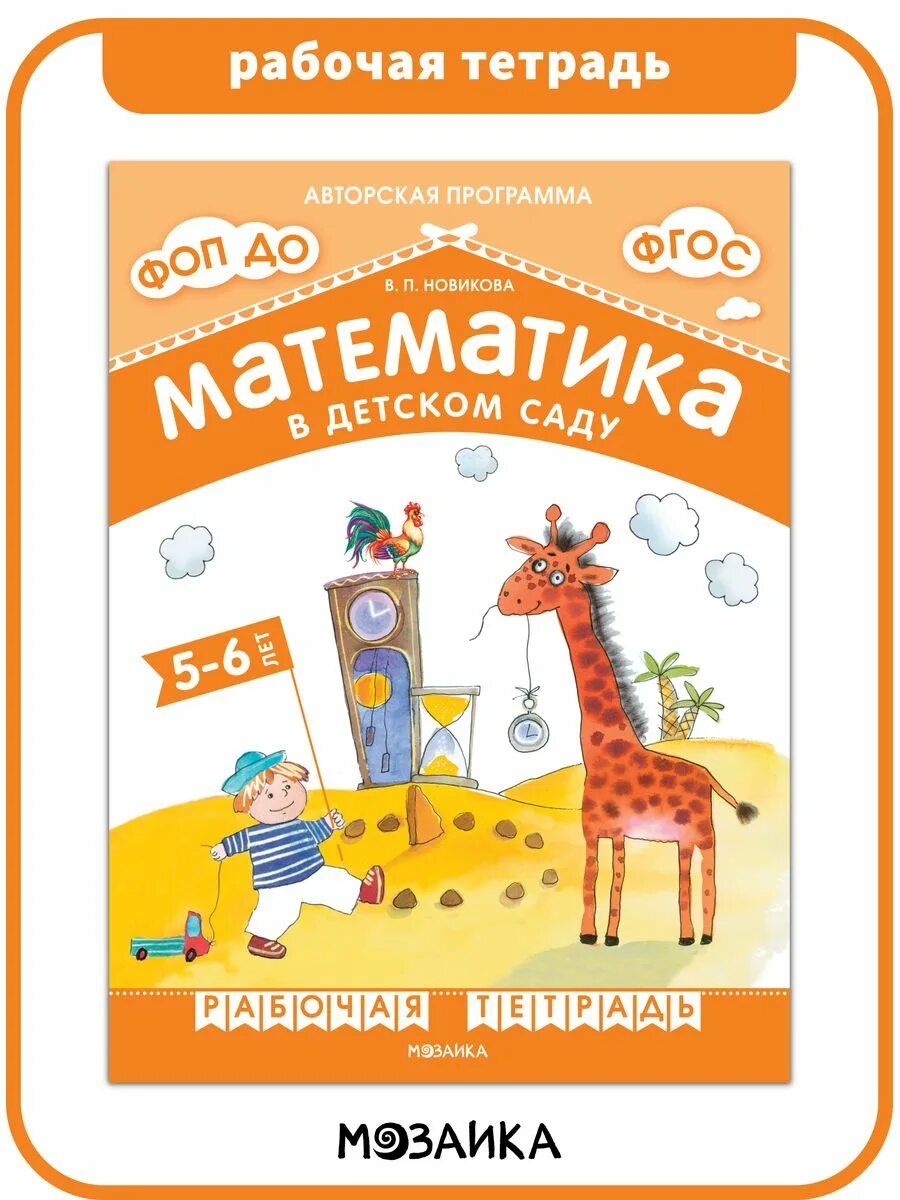 рабочая тетрадь

АВТОРСКАЯ ПРОГРАММА

ФОП ДО

ФГОС

В. П. НОВИКОВА

МАТЕМАТИКА
В ДЕТСКОМ САДУ

5-6 ЛЕТ

РАБОЧАЯ ТЕТРАДЬ

МОЗАИКА

МОЗАИКА